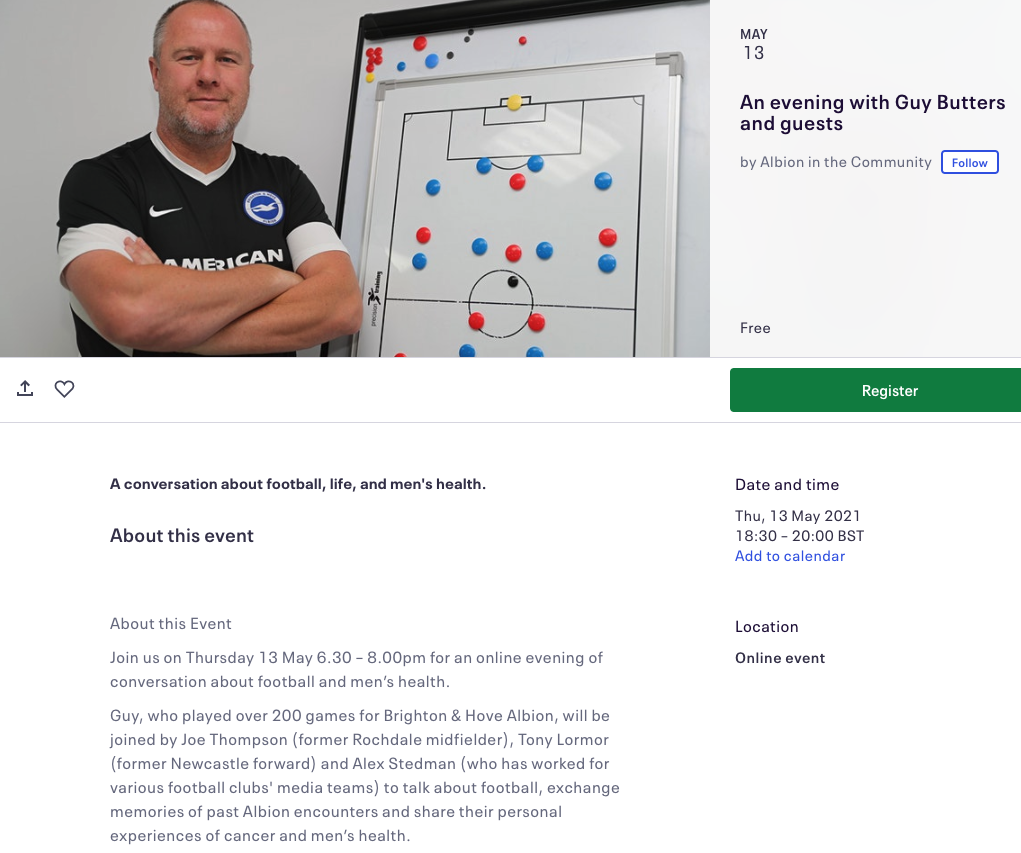 AMERICAN

MAY
13

An evening with Guy Butters and guests

by Albion in the Community Follow

Free

Register

A conversation about football, life, and men's health.

About this event

About this Event

Join us on Thursday 13 May 6.30 – 8.00pm for an online evening of conversation about football and men's health.

Guy, who played over 200 games for Brighton & Hove Albion, will be joined by Joe Thompson (former Rochdale midfielder), Tony Lormor (former Newcastle forward) and Alex Stedman (who has worked for various football clubs' media teams) to talk about football, exchange memories of past Albion encounters and share their personal experiences of cancer and men's health.

Date and time

Thu, 13 May 2021
18:30 – 20:00 BST
Add to calendar

Location

Online event